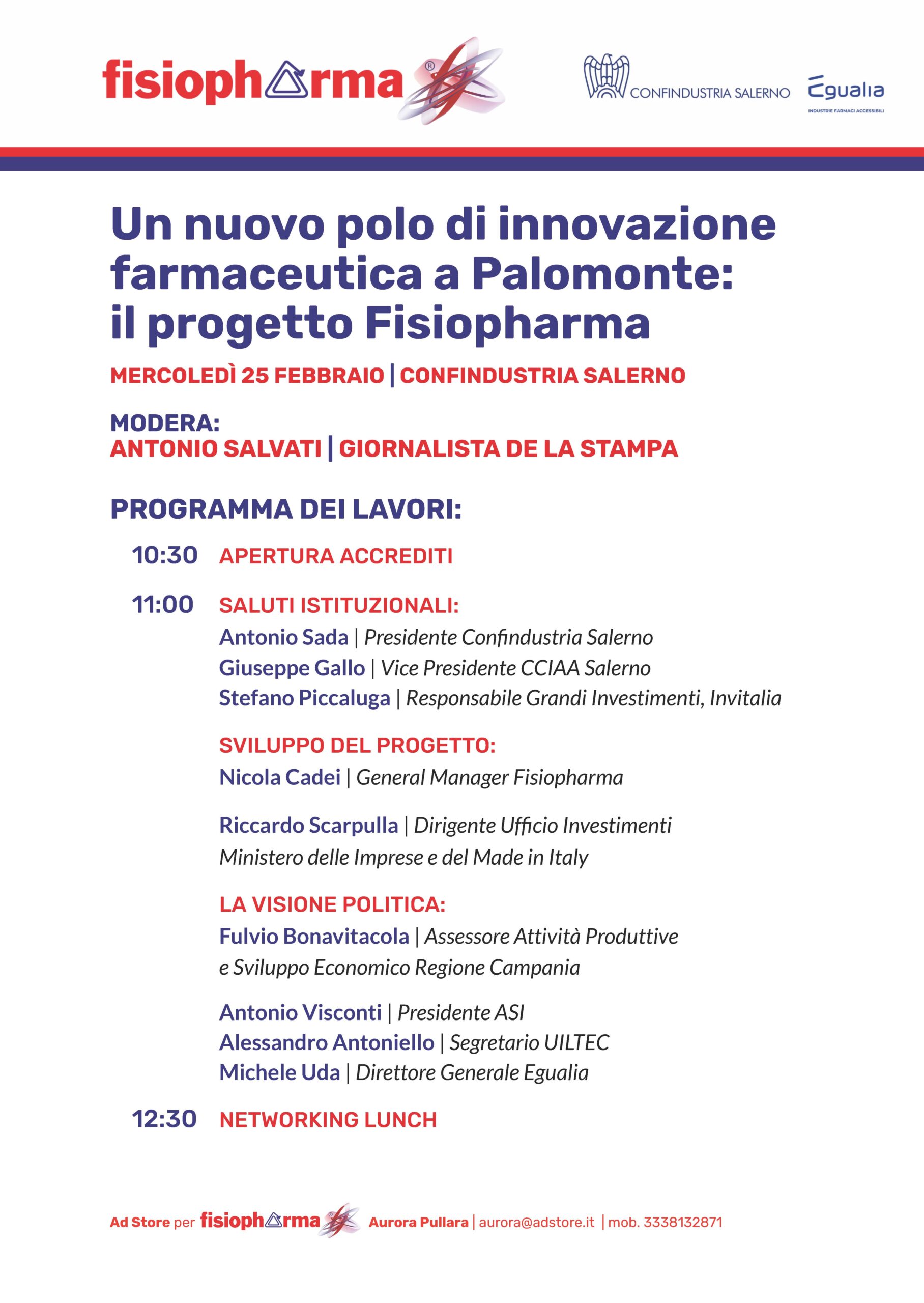 fisiopharma®

CONFINDUSTRIA SALERNO

Egualia
INDUSTRIE FARMACI ACCESSIBILI

Un nuovo polo di innovazione farmaceutica a Palomonte: il progetto Fisiopharma

MERCOLEDÌ 25 FEBBRAIO | CONFINDUSTRIA SALERNO

MODERA:
ANTONIO SALVATI | GIORNALISTA DE LA STAMPA

PROGRAMMA DEI LAVORI:

10:30 APERTURA ACCREDITI

11:00 SALUTI ISTITUZIONALI:
Antonio Sada | Presidente Confindustria Salerno
Giuseppe Gallo | Vice Presidente CCIAA Salerno
Stefano Piccaluga | Responsabile Grandi Investimenti, Invitalia

SVILUPPO DEL PROGETTO:
Nicola Cadei | General Manager Fisiopharma

Riccardo Scarpulla | Dirigente Ufficio Investimenti Ministero delle Imprese e del Made in Italy

LA VISIONE POLITICA:
Fulvio Bonavitacola | Assessore Attività Produttive e Sviluppo Economico Regione Campania

Antonio Visconti | Presidente ASI
Alessandro Antoniello | Segretario UILTEC
Michele Uda | Direttore Generale Egualia

12:30 NETWORKING LUNCH

Ad Store per fisiopharma Aurora Pullara | aurora@adstore.it | mob. 3338132871